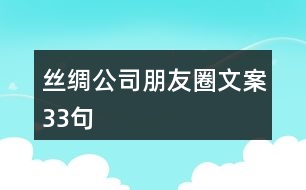 丝绸公司朋友圈文案33句